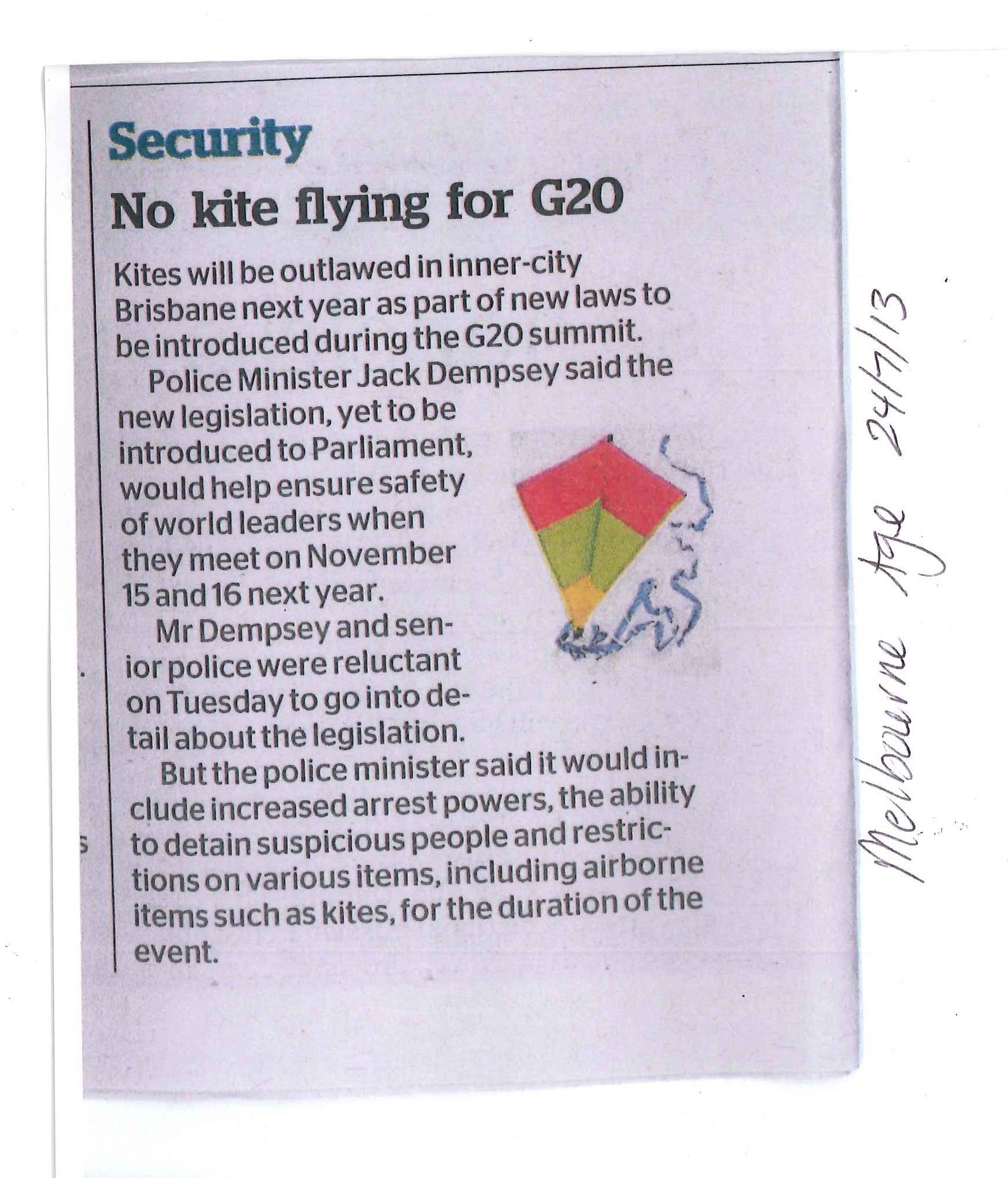 Security

No kite flying for G20

Kites will be outlawed in inner-city Brisbane next year as part of new laws to be introduced during the G20 summit.

Police Minister Jack Dempsey said the new legislation, yet to be introduced to Parliament, would help ensure safety of world leaders when they meet on November 15 and 16 next year.

Mr Dempsey and senior police were reluctant on Tuesday to go into detail about the legislation.

But the police minister said it would include increased arrest powers, the ability to detain suspicious people and restrictions on various items, including airborne items such as kites, for the duration of the event.

Melbourne Age 24/7/13